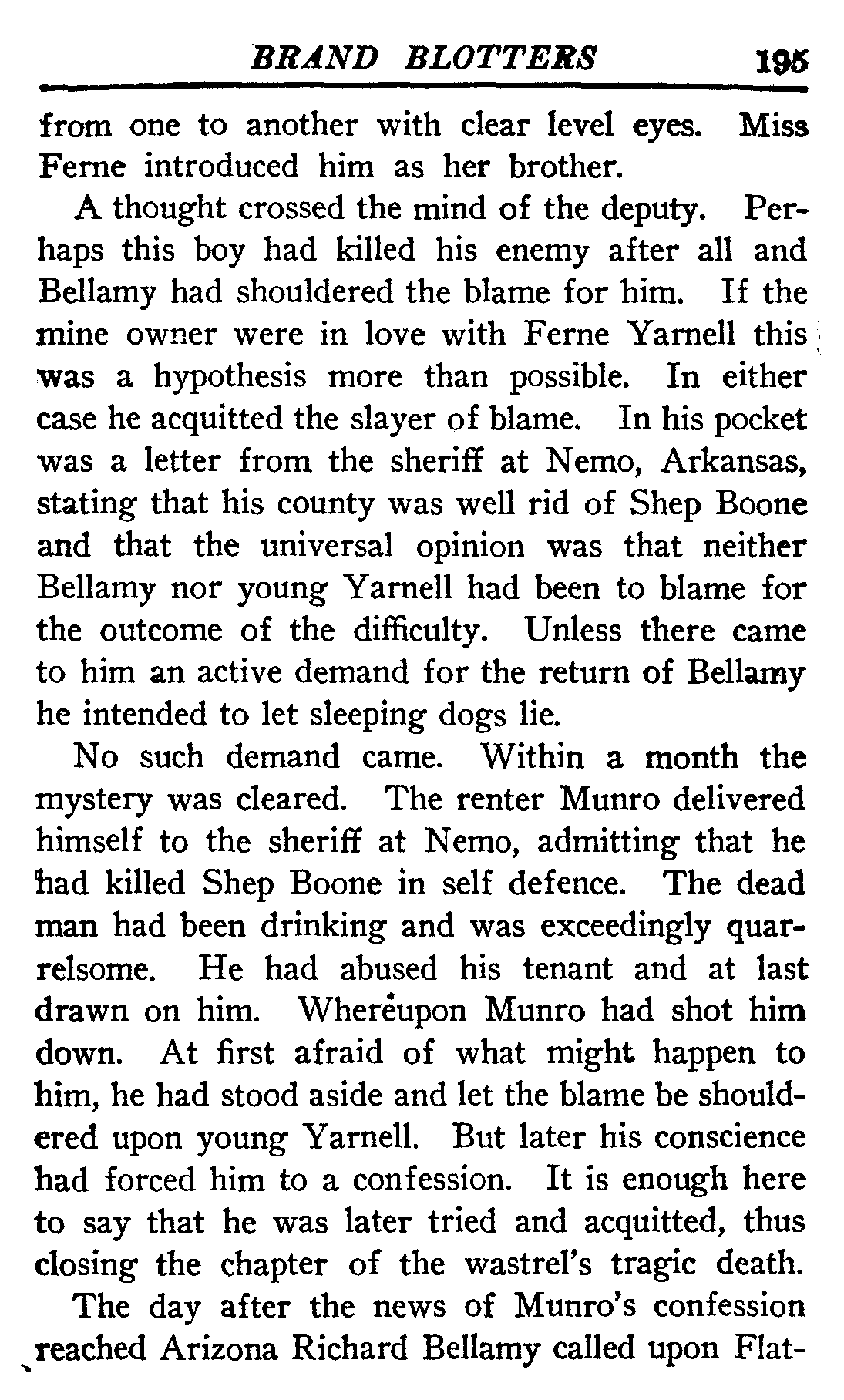 BRAND BLOTTERS 195

from one to another with clear level eyes. Miss Ferne introduced him as her brother.

A thought crossed the mind of the deputy. Perhaps this boy had killed his enemy after all and Bellamy had shouldered the blame for him. If the mine owner were in love with Ferne Yarnell this was a hypothesis more than possible. In either case he acquitted the slayer of blame. In his pocket was a letter from the sheriff at Nemo, Arkansas, stating that his county was well rid of Shep Boone and that the universal opinion was that neither Bellamy nor young Yarnell had been to blame for the outcome of the difficulty. Unless there came to him an active demand for the return of Bellamy he intended to let sleeping dogs lie.

No such demand came. Within a month the mystery was cleared. The renter Munro delivered himself to the sheriff at Nemo, admitting that he had killed Shep Boone in self defence. The dead man had been drinking and was exceedingly quarrelsome. He had abused his tenant and at last drawn on him. Whereupon Munro had shot him down. At first afraid of what might happen to him, he had stood aside and let the blame be shouldered upon young Yarnell. But later his conscience had forced him to a confession. It is enough here to say that he was later tried and acquitted, thus closing the chapter of the wastrel's tragic death.

The day after the news of Munro's confession reached Arizona Richard Bellamy called upon Flat-